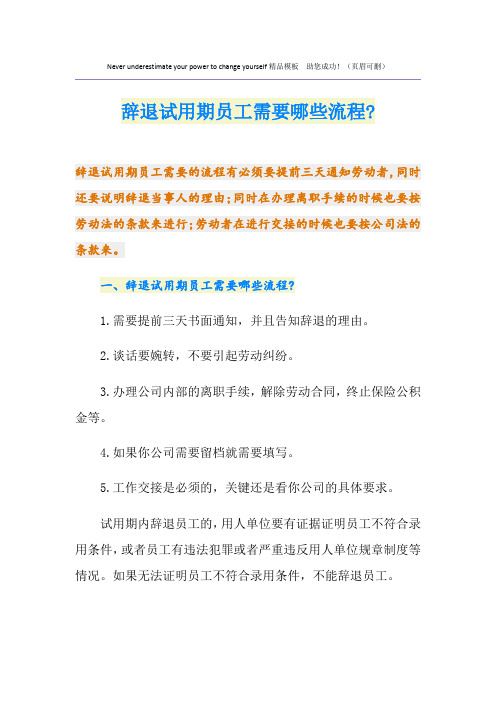 Never underestimate your power to change yourself 精品模板 助您成功！（页眉可删）

辞退试用期员工需要哪些流程?

辞退试用期员工需要的流程有必须要提前三天通知劳动者，同时还要说明辞退当事人的理由；同时在办理离职手续的时候也要按劳动法的条款来进行；劳动者在进行交接的时候也要按公司法的条款来。

一、辞退试用期员工需要哪些流程?

1.需要提前三天书面通知，并且告知辞退的理由。

2.谈话要婉转，不要引起劳动纠纷。

3.办理公司内部的离职手续，解除劳动合同，终止保险公积金等。

4.如果你公司需要留档就需要填写。

5.工作交接是必须的，关键还是看你公司的具体要求。

试用期内辞退员工的，用人单位要有证据证明员工不符合录用条件，或者员工有违法犯罪或者严重违反用人单位规章制度等情况。如果无法证明员工不符合录用条件，不能辞退员工。